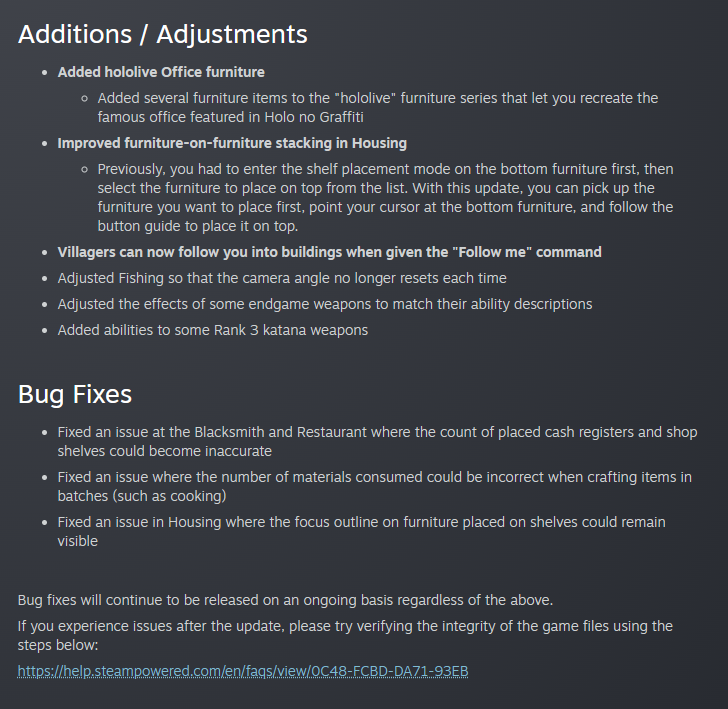 Additions / Adjustments

- Added hololive Office furniture
  - Added several furniture items to the "hololive" furniture series that let you recreate the famous office featured in Holo no Graffiti
- Improved furniture-on-furniture stacking in Housing
  - Previously, you had to enter the shelf placement mode on the bottom furniture first, then select the furniture to place on top from the list. With this update, you can pick up the furniture you want to place first, point your cursor at the bottom furniture, and follow the button guide to place it on top.
- Villagers can now follow you into buildings when given the "Follow me" command
- Adjusted Fishing so that the camera angle no longer resets each time
- Adjusted the effects of some endgame weapons to match their ability descriptions
- Added abilities to some Rank 3 katana weapons

Bug Fixes

- Fixed an issue at the Blacksmith and Restaurant where the count of placed cash registers and shop shelves could become inaccurate
- Fixed an issue where the number of materials consumed could be incorrect when crafting items in batches (such as cooking)
- Fixed an issue in Housing where the focus outline on furniture placed on shelves could remain visible

Bug fixes will continue to be released on an ongoing basis regardless of the above.

If you experience issues after the update, please try verifying the integrity of the game files using the steps below:

https://help.steampowered.com/en/faqs/view/0C48-FCBD-DA71-93EB